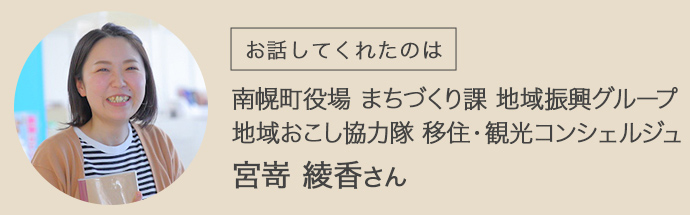 お話してくれたのは

南幌町役場 まちづくり課 地域振興グループ
地域おこし協力隊 移住・観光コンシェルジュ

宮嵜 綾香さん